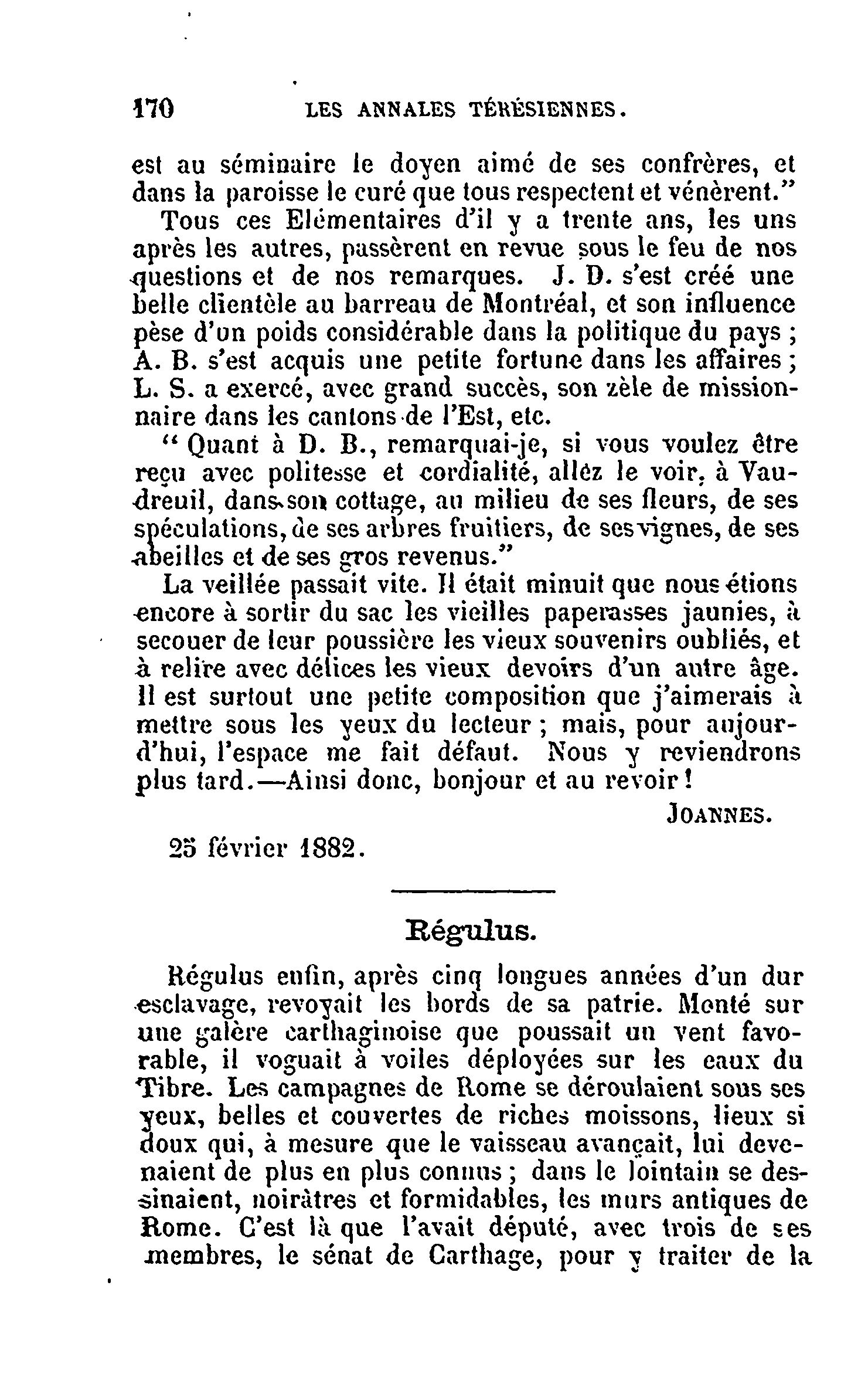 170 LES ANNALES TÉRÉSIENNES.

est au séminaire le doyen aimé de ses confrères, et dans la paroisse le curé que tous respectent et vénèrent."

Tous ces Elémentaires d'il y a trente ans, les uns après les autres, passèrent en revue sous le feu de nos questions et de nos remarques. J. D. s'est créé une belle clientèle au barreau de Montréal, et son influence pèse d'un poids considérable dans la politique du pays ; A. B. s'est acquis une petite fortune dans les affaires ; L. S. a exercé, avec grand succès, son zèle de missionnaire dans les cantons de l'Est, etc.

" Quant à D. B., remarquai-je, si vous voulez être reçu avec politesse et cordialité, allez le voir, à Vaudreuil, dans son cottage, au milieu de ses fleurs, de ses spéculations, de ses arbres fruitiers, de ses vignes, de ses abeilles et de ses gros revenus."

La veillée passait vite. Il était minuit que nous étions encore à sortir du sac les vieilles paperasses jaunies, à secouer de leur poussière les vieux souvenirs oubliés, et à relire avec délices les vieux devoirs d'un autre âge. Il est surtout une petite composition que j'aimerais à mettre sous les yeux du lecteur ; mais, pour aujourd'hui, l'espace me fait défaut. Nous y reviendrons plus tard.—Ainsi donc, bonjour et au revoir !

JOANNES.

25 février 1882.

Régulus.

Régulus enfin, après cinq longues années d'un dur esclavage, revoyait les bords de sa patrie. Monté sur une galère carthaginoise que poussait un vent favorable, il voguait à voiles déployées sur les eaux du Tibre. Les campagnes de Rome se déroulaient sous ses yeux, belles et couvertes de riches moissons, lieux si doux qui, à mesure que le vaisseau avançait, lui devenaient de plus en plus connus ; dans le lointain se dessinaient, noirâtres et formidables, les murs antiques de Rome. C'est là que l'avait député, avec trois de ses membres, le sénat de Carthage, pour y traiter de la